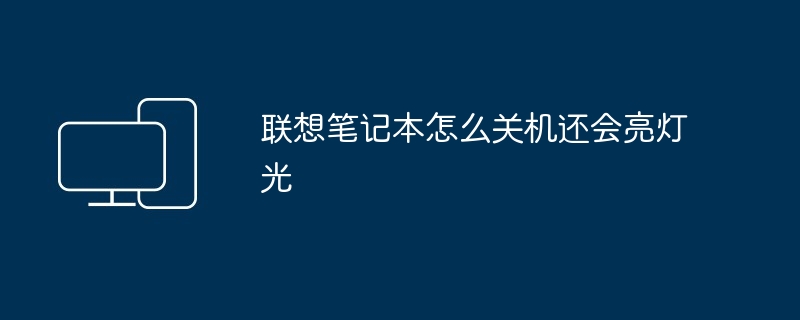 联想笔记本怎么关机还会亮灯光